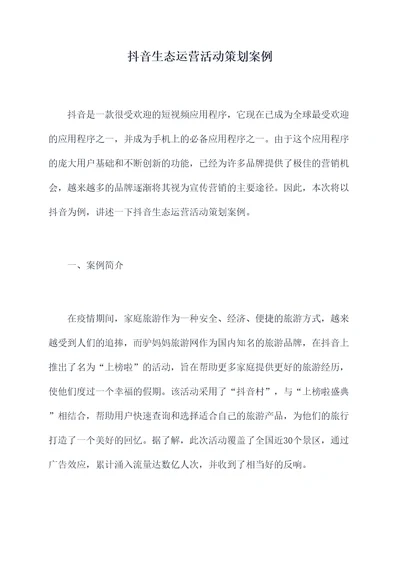 抖音生态运营活动策划案例

抖音是一款很受欢迎的短视频应用程序，它现在已成为全球最受欢迎的应用程序之一，并成为手机上的必备应用程序之一。由于这个应用程序的庞大用户基础和不断创新的功能，已经为许多品牌提供了极佳的营销机会，越来越多的品牌逐渐将其视为宣传营销的主要途径。因此，本次将以抖音为例，讲述一下抖音生态运营活动策划案例。

一、案例简介

在疫情期间，家庭旅游作为一种安全、经济、便捷的旅游方式，越来越受到人们的追捧，而驴妈妈旅游网作为国内知名的旅游品牌，在抖音上推出了名为“上榜啦”的活动，旨在帮助更多家庭提供更好的旅游经历，使他们度过一个幸福的假期。该活动采用了“抖音村”，与“上榜啦盛典”相结合，帮助用户快速查询和选择适合自己的旅游产品，为他们的旅行打造了一个美好的回忆。据了解，此次活动覆盖了全国近30个景区，通过广告效应，累计涌入流量达数亿人次，并收到了相当好的反响。